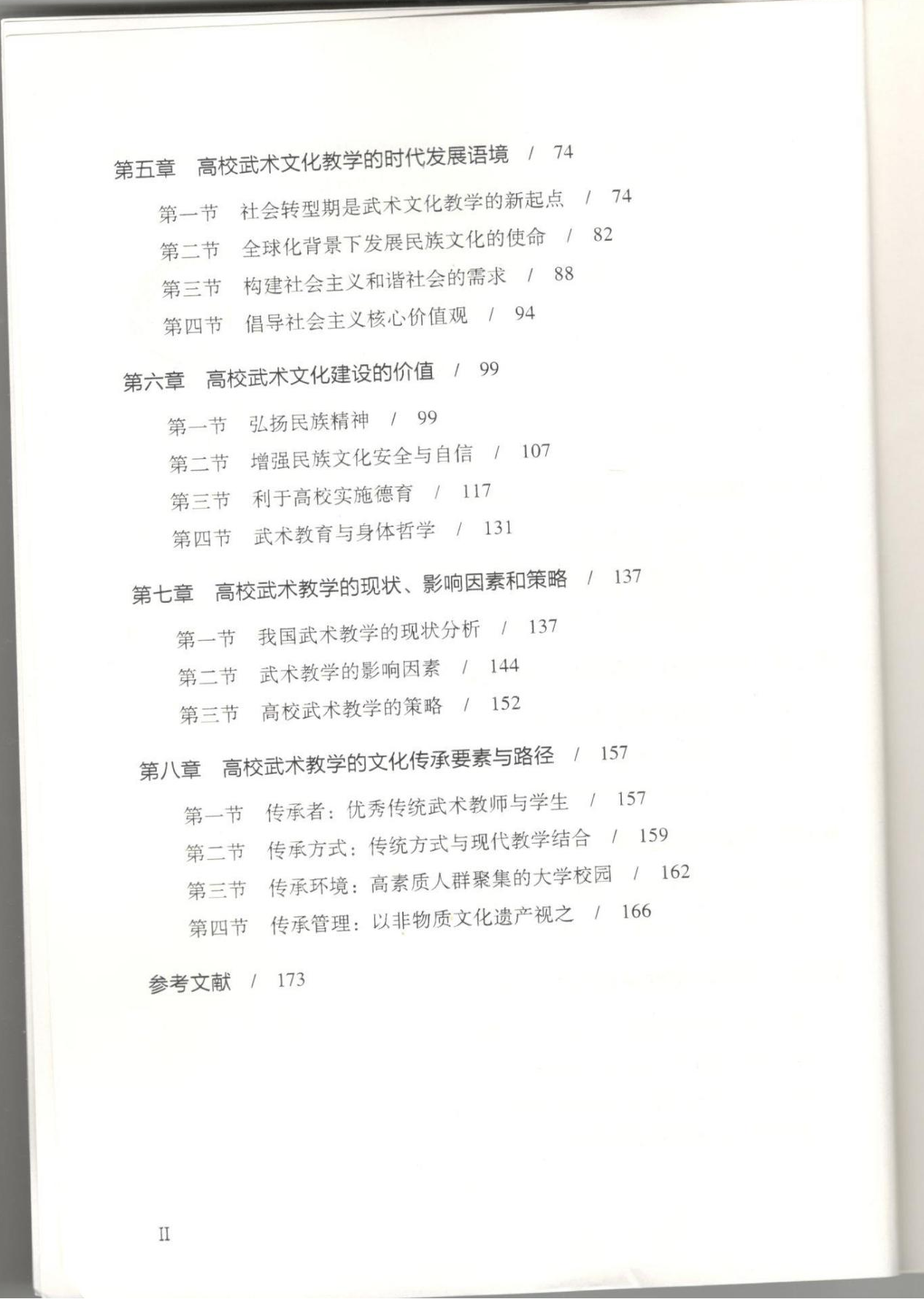 第五章　高校武术文化教学的时代发展语境　/　74

第一节　社会转型期是武术文化教学的新起点　/　74

第二节　全球化背景下发展民族文化的使命　/　82

第三节　构建社会主义和谐社会的需求　/　88

第四节　倡导社会主义核心价值观　/　94

第六章　高校武术文化建设的价值　/　99

第一节　弘扬民族精神　/　99

第二节　增强民族文化安全与自信　/　107

第三节　利于高校实施德育　/　117

第四节　武术教育与身体哲学　/　131

第七章　高校武术教学的现状、影响因素和策略　/　137

第一节　我国武术教学的现状分析　/　137

第二节　武术教学的影响因素　/　144

第三节　高校武术教学的策略　/　152

第八章　高校武术教学的文化传承要素与路径　/　157

第一节　传承者：优秀传统武术教师与学生　/　157

第二节　传承方式：传统方式与现代教学结合　/　159

第三节　传承环境：高素质人群聚集的大学校园　/　162

第四节　传承管理：以非物质文化遗产视之　/　166

参考文献　/　173

II